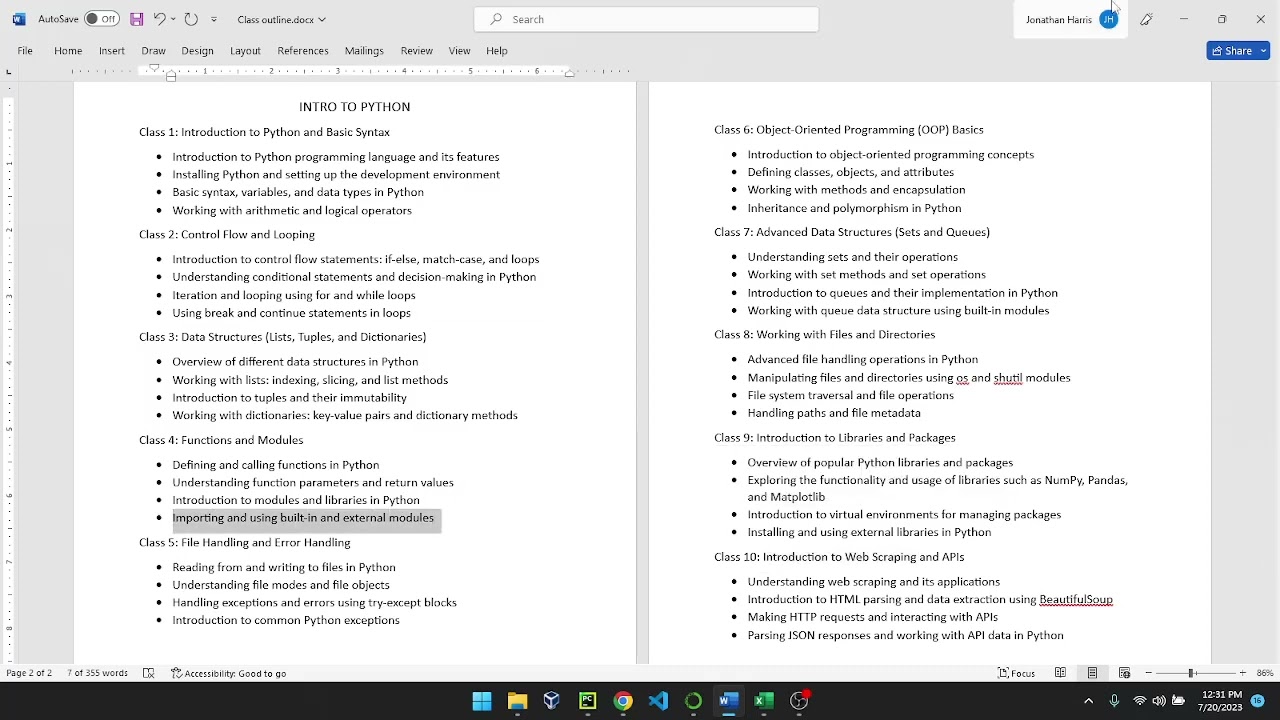 AutoSave Off Class outline.docx Search Jonathan Harris JH

File Home Insert Draw Design Layout References Mailings Review View Help Share

INTRO TO PYTHON

Class 1: Introduction to Python and Basic Syntax

- Introduction to Python programming language and its features
- Installing Python and setting up the development environment
- Basic syntax, variables, and data types in Python
- Working with arithmetic and logical operators

Class 2: Control Flow and Looping

- Introduction to control flow statements: if-else, match-case, and loops
- Understanding conditional statements and decision-making in Python
- Iteration and looping using for and while loops
- Using break and continue statements in loops

Class 3: Data Structures (Lists, Tuples, and Dictionaries)

- Overview of different data structures in Python
- Working with lists: indexing, slicing, and list methods
- Introduction to tuples and their immutability
- Working with dictionaries: key-value pairs and dictionary methods

Class 4: Functions and Modules

- Defining and calling functions in Python
- Understanding function parameters and return values
- Introduction to modules and libraries in Python
- Importing and using built-in and external modules

Class 5: File Handling and Error Handling

- Reading from and writing to files in Python
- Understanding file modes and file objects
- Handling exceptions and errors using try-except blocks
- Introduction to common Python exceptions

Class 6: Object-Oriented Programming (OOP) Basics

- Introduction to object-oriented programming concepts
- Defining classes, objects, and attributes
- Working with methods and encapsulation
- Inheritance and polymorphism in Python

Class 7: Advanced Data Structures (Sets and Queues)

- Understanding sets and their operations
- Working with set methods and set operations
- Introduction to queues and their implementation in Python
- Working with queue data structure using built-in modules

Class 8: Working with Files and Directories

- Advanced file handling operations in Python
- Manipulating files and directories using os and shutil modules
- File system traversal and file operations
- Handling paths and file metadata

Class 9: Introduction to Libraries and Packages

- Overview of popular Python libraries and packages
- Exploring the functionality and usage of libraries such as NumPy, Pandas, and Matplotlib
- Introduction to virtual environments for managing packages
- Installing and using external libraries in Python

Class 10: Introduction to Web Scraping and APIs

- Understanding web scraping and its applications
- Introduction to HTML parsing and data extraction using BeautifulSoup
- Making HTTP requests and interacting with APIs
- Parsing JSON responses and working with API data in Python

Page 2 of 2 7 of 355 words Accessibility: Good to go Focus 86%

12:31 PM 7/20/2023